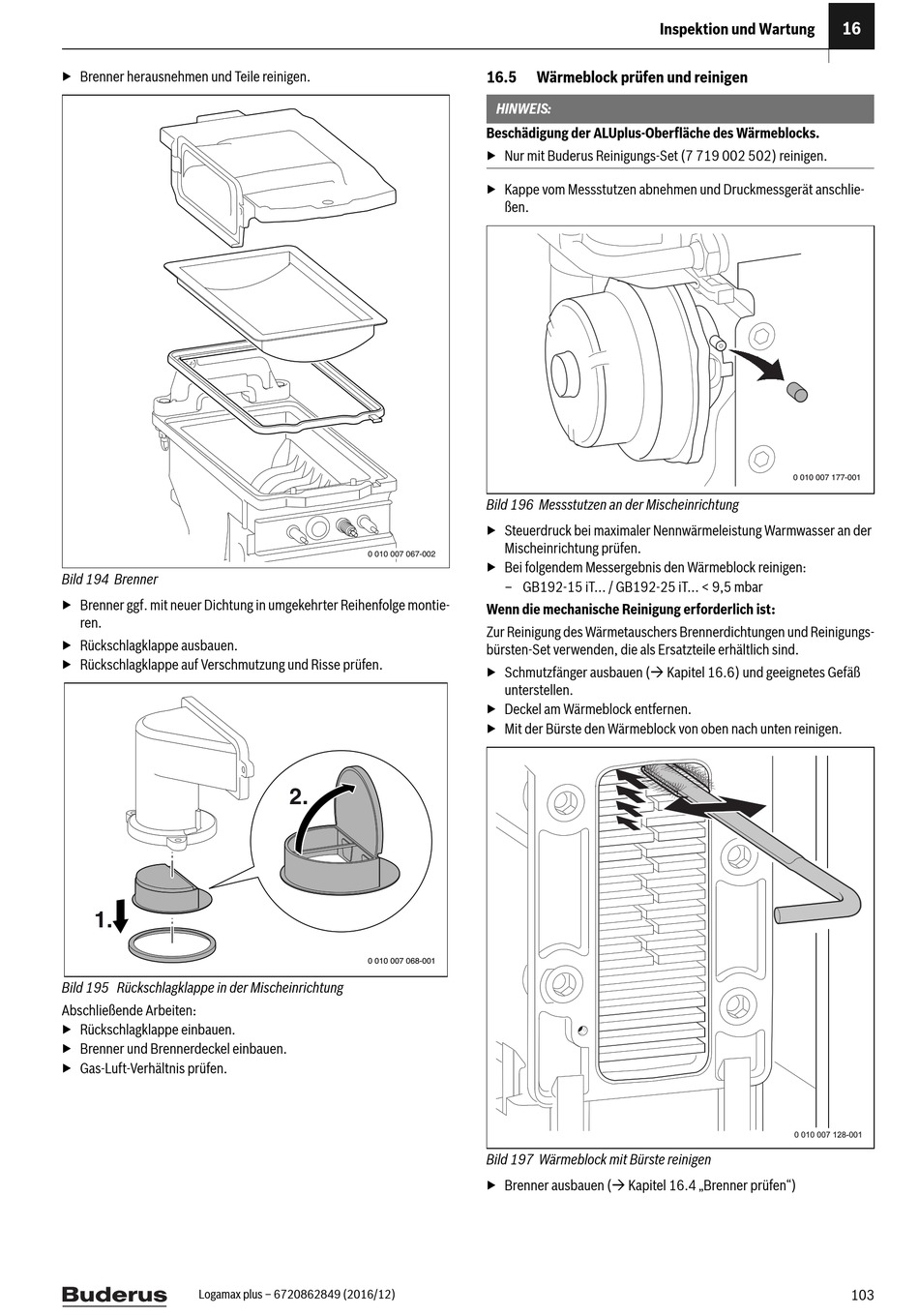 Inspektion und Wartung 16

▶ Brenner herausnehmen und Teile reinigen.

0 010 007 067-002

Bild 194 Brenner

▶ Brenner ggf. mit neuer Dichtung in umgekehrter Reihenfolge montieren.
▶ Rückschlagklappe ausbauen.
▶ Rückschlagklappe auf Verschmutzung und Risse prüfen.

2.

1.

0 010 007 068-001

Bild 195 Rückschlagklappe in der Mischeinrichtung

Abschließende Arbeiten:
▶ Rückschlagklappe einbauen.
▶ Brenner und Brennerdeckel einbauen.
▶ Gas-Luft-Verhältnis prüfen.

16.5 Wärmeblock prüfen und reinigen

HINWEIS:

Beschädigung der ALUplus-Oberfläche des Wärmeblocks.
▶ Nur mit Buderus Reinigungs-Set (7 719 002 502) reinigen.

▶ Kappe vom Messstutzen abnehmen und Druckmessgerät anschließen.

0 010 007 177-001

Bild 196 Messstutzen an der Mischeinrichtung

▶ Steuerdruck bei maximaler Nennwärmeleistung Warmwasser an der Mischeinrichtung prüfen.
▶ Bei folgendem Messergebnis den Wärmeblock reinigen:
– GB192-15 iT... / GB192-25 iT... < 9,5 mbar

Wenn die mechanische Reinigung erforderlich ist:

Zur Reinigung des Wärmetauschers Brennerdichtungen und Reinigungsbürsten-Set verwenden, die als Ersatzteile erhältlich sind.

▶ Schmutzfänger ausbauen (→ Kapitel 16.6) und geeignetes Gefäß unterstellen.
▶ Deckel am Wärmeblock entfernen.
▶ Mit der Bürste den Wärmeblock von oben nach unten reinigen.

0 010 007 128-001

Bild 197 Wärmeblock mit Bürste reinigen

▶ Brenner ausbauen (→ Kapitel 16.4 „Brenner prüfen“)

Buderus Logamax plus – 6720862849 (2016/12) 103